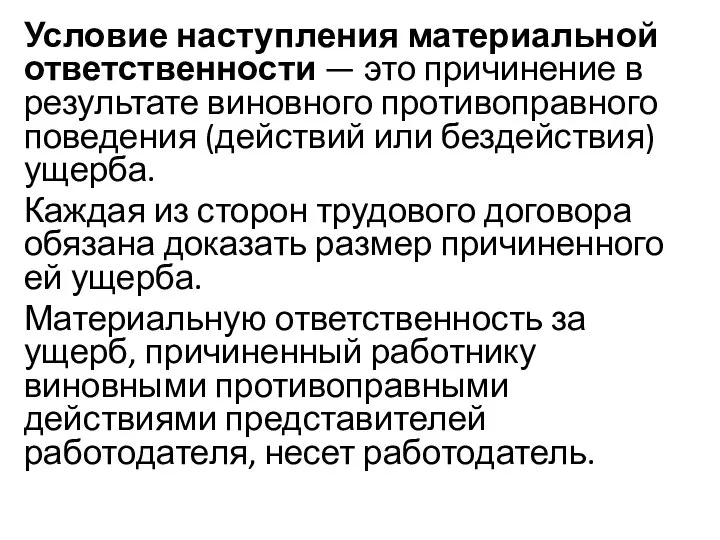 Условие наступления материальной ответственности — это причинение в результате виновного противоправного поведения (действий или бездействия) ущерба.

Каждая из сторон трудового договора обязана доказать размер причиненного ей ущерба.

Материальную ответственность за ущерб, причиненный работнику виновными противоправными действиями представителей работодателя, несет работодатель.